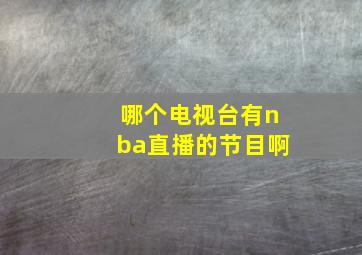 哪个电视台有nba直播的节目啊